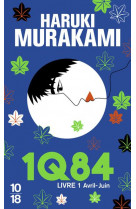 HARUKI
MURAKAMI

1Q84
LIVRE 1 Avril-Juin

10
18